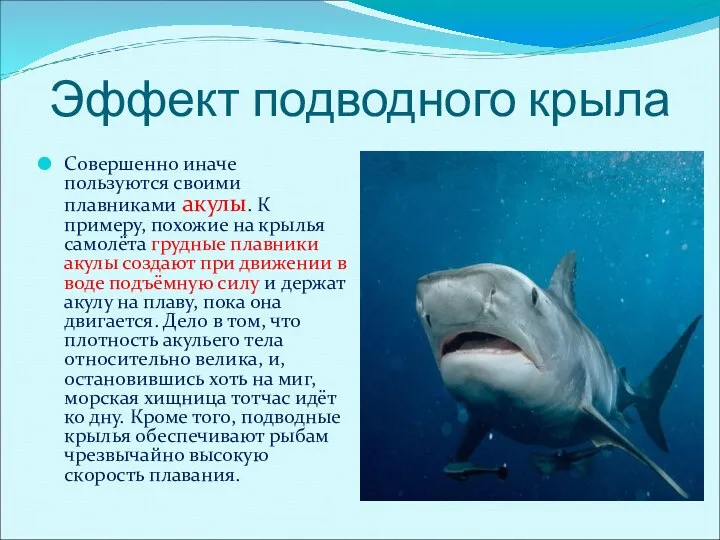 Эффект подводного крыла

Совершенно иначе пользуются своими плавниками акулы. К примеру, похожие на крылья самолёта грудные плавники акулы создают при движении в воде подъёмную силу и держат акулу на плаву, пока она двигается. Дело в том, что плотность акульего тела относительно велика, и, остановившись хоть на миг, морская хищница тотчас идёт ко дну. Кроме того, подводные крылья обеспечивают рыбам чрезвычайно высокую скорость плавания.